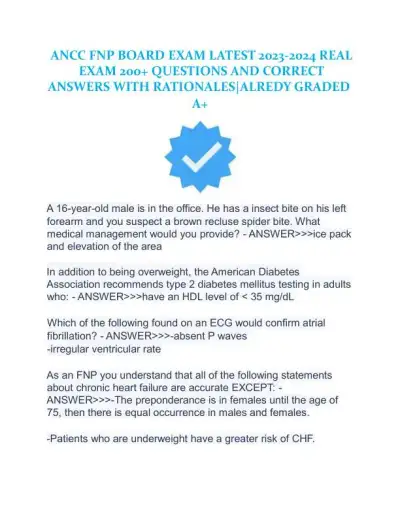 ANCC FNP BOARD EXAM LATEST 2023-2024 REAL EXAM 200+ QUESTIONS AND CORRECT ANSWERS WITH RATIONALES|ALREDY GRADED A+

A 16-year-old male is in the office. He has a insect bite on his left forearm and you suspect a brown recluse spider bite. What medical management would you provide? - ANSWER>>>ice pack and elevation of the area

In addition to being overweight, the American Diabetes Association recommends type 2 diabetes mellitus testing in adults who: - ANSWER>>>have an HDL level of < 35 mg/dL

Which of the following found on an ECG would confirm atrial fibrillation? - ANSWER>>>-absent P waves
-irregular ventricular rate

As an FNP you understand that all of the following statements about chronic heart failure are accurate EXCEPT: - ANSWER>>>-The preponderance is in females until the age of 75, then there is equal occurrence in males and females.

-Patients who are underweight have a greater risk of CHF.